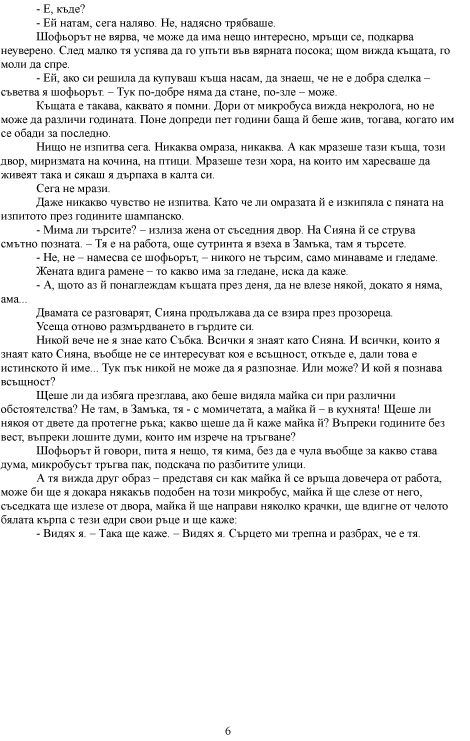 - Е, къде?

- Ей натам, сега наляво. Не, надясно трябваше.

Шофьорът не вярва, че може да има нещо интересно, мръщи се, подкарва неуверено. След малко тя успява да го упъти във вярната посока; щом вижда къщата, го моли да спре.

- Ей, ако си решила да купуваш къща насам, да знаеш, че не е добра сделка – съветва я шофьорът. – Тук по-добре няма да стане, по-зле – може.

Къщата е такава, каквато я помни. Дори от микробуса вижда некролога, но не може да различи годината. Поне допреди пет години баща й беше жив, тогава, когато им се обади за последно.

Нищо не изпитва сега. Никаква омраза, никаква. А как мразеше тази къща, този двор, миризмата на кочина, на птици. Мразеше тези хора, на които им харесваше да живеят така и сякаш я дърпаха в калта си.

Сега не мрази.

Даже никакво чувство не изпитва. Като че ли омразата й е изкипяла с пяната на изпитото през годините шампанско.

- Мима ли търсите? – излиза жена от съседния двор. На Сияна й се струва смътно позната. – Тя е на работа, още сутринта я взеха в Замъка, там я търсете.

- Не, не – намесва се шофьорът, – никого не търсим, само минаваме и гледаме.

Жената вдига рамене – то какво има за гледане, иска да каже.

- А, щото аз й понаглеждам къщата през деня, да не влезе някой, докато я няма, ама...

Двамата се разговарят, Сияна продължава да се взира през прозореца.

Усеща отново размърдването в гърдите си.

Никой вече не я знае като Събка. Всички я знаят като Сияна. И всички, които я знаят като Сияна, въобще не се интересуват коя е всъщност, откъде е, дали това е истинското й име... Тук пък никой не може да я разпознае. Или може? И кой я познава всъщност?

Щеше ли да избяга презглава, ако беше видяла майка си при различни обстоятелства? Не там, в Замъка, тя - с момичетата, а майка й – в кухнята! Щеше ли някоя от двете да протегне ръка; какво щеше да й каже майка й? Въпреки годините без вест, въпреки лошите думи, които им изрече на тръгване?

Шофьорът й говори, пита я нещо, тя кима, без да е чула въобще за какво става дума, микробусът тръгва пак, подскача по разбитите улици.

А тя вижда друг образ – представя си как майка й се връща довечера от работа, може би ще я докара някакъв подобен на този микробус, майка й ще слезе от него, съседката ще излезе от двора, майка й ще направи няколко крачки, ще вдигне от челото бялата кърпа с тези едри свои ръце и ще каже:

- Видях я. – Така ще каже. – Видях я. Сърцето ми трепна и разбрах, че е тя.

6